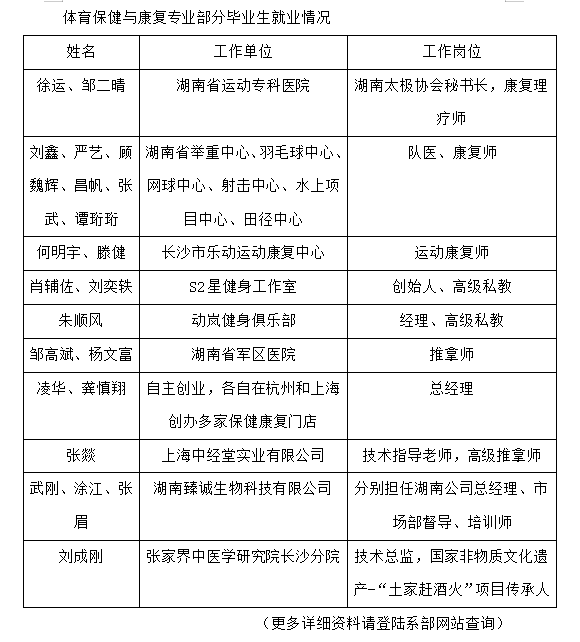 体育保健与康复专业部分毕业生就业情况

| 姓名 | 工作单位 | 工作岗位 |
|---|---|---|
| 徐运、邹二晴 | 湖南省运动专科医院 | 湖南太极协会秘书长，康复理疗师 |
| 刘鑫、严艺、顾魏辉、昌帆、张武、谭珩珩 | 湖南省举重中心、羽毛球中心、网球中心、射击中心、水上项目中心、田径中心 | 队医、康复师 |
| 何明宇、滕健 | 长沙市乐动运动康复中心 | 运动康复师 |
| 肖辅佐、刘奕铁 | S2星健身工作室 | 创始人、高级私教 |
| 朱顺风 | 动岚健身俱乐部 | 经理、高级私教 |
| 邹高斌、杨文富 | 湖南省军区医院 | 推拿师 |
| 凌华、龚慎翔 | 自主创业，各自在杭州和上海创办多家保健康复门店 | 总经理 |
| 张燚 | 上海中经堂实业有限公司 | 技术指导老师，高级推拿师 |
| 武刚、涂江、张眉 | 湖南臻诚生物科技有限公司 | 分别担任湖南公司总经理、市场部督导、培训师 |
| 刘成刚 | 张家界中医学研究院长沙分院 | 技术总监，国家非物质文化遗产-“土家赶酒火”项目传承人 |

（更多详细资料请登陆系部网站查询）